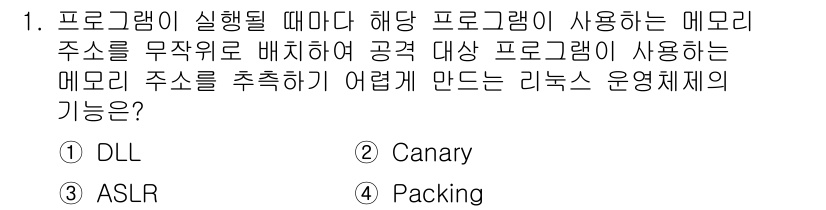 1. 프로그램이 실행될 때마다 해당 프로그램이 사용하는 메모리 주소를 무작위로 배치하여 공격 대상 프로그램이 사용하는 메모리 주소를 추측하기 어렵게 만드는 리눅스 운영체제의 기능은?

① DLL
② Canary
③ ASLR
④ Packing